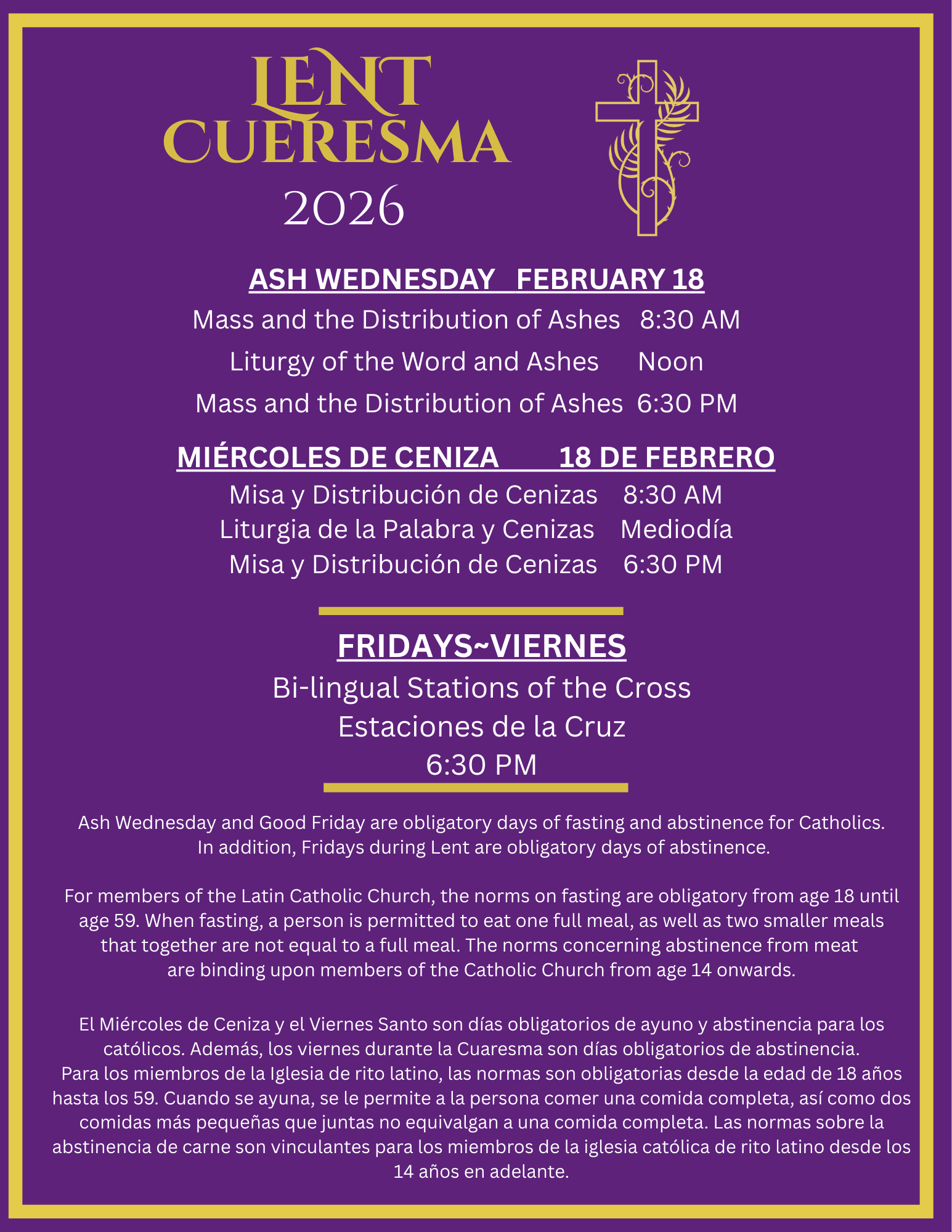 LENT
CUERESMA
2026

ASH WEDNESDAY FEBRUARY 18
Mass and the Distribution of Ashes 8:30 AM
Liturgy of the Word and Ashes Noon
Mass and the Distribution of Ashes 6:30 PM

MIÉRCOLES DE CENIZA 18 DE FEBRERO
Misa y Distribución de Cenizas 8:30 AM
Liturgia de la Palabra y Cenizas Mediodía
Misa y Distribución de Cenizas 6:30 PM

FRIDAYS~VIERNES
Bi-lingual Stations of the Cross
Estaciones de la Cruz
6:30 PM

Ash Wednesday and Good Friday are obligatory days of fasting and abstinence for Catholics. In addition, Fridays during Lent are obligatory days of abstinence.

For members of the Latin Catholic Church, the norms on fasting are obligatory from age 18 until age 59. When fasting, a person is permitted to eat one full meal, as well as two smaller meals that together are not equal to a full meal. The norms concerning abstinence from meat are binding upon members of the Catholic Church from age 14 onwards.

El Miércoles de Ceniza y el Viernes Santo son días obligatorios de ayuno y abstinencia para los católicos. Además, los viernes durante la Cuaresma son días obligatorios de abstinencia.
Para los miembros de la Iglesia de rito latino, las normas son obligatorias desde la edad de 18 años hasta los 59. Cuando se ayuna, se le permite a la persona comer una comida completa, así como dos comidas más pequeñas que juntas no equivalgan a una comida completa. Las normas sobre la abstinencia de carne son vinculantes para los miembros de la iglesia católica de rito latino desde los 14 años en adelante.